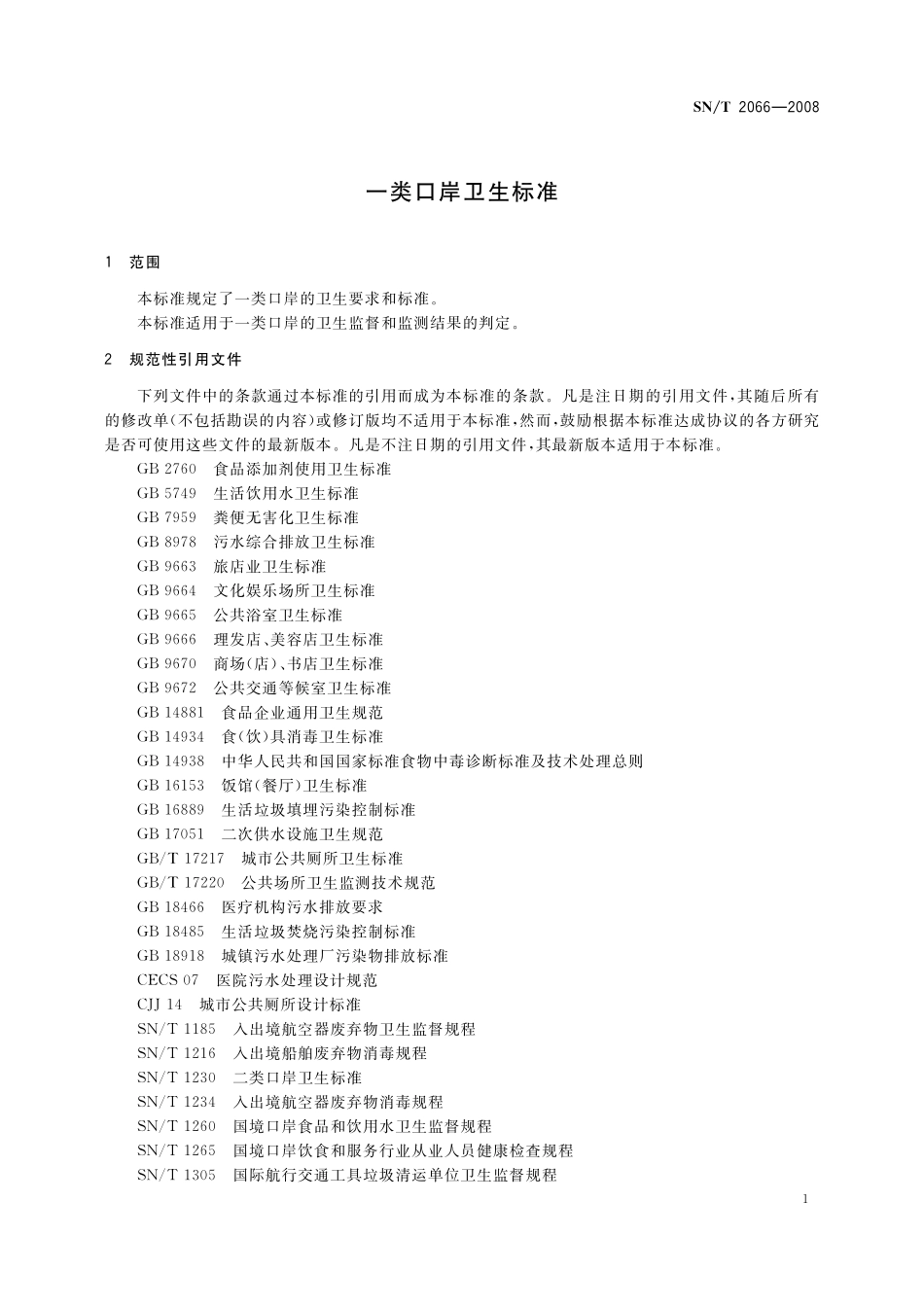 SN/T 2066—2008

一类口岸卫生标准

1 范围

本标准规定了一类口岸的卫生要求和标准。
本标准适用于一类口岸的卫生监督和监测结果的判定。

2 规范性引用文件

下列文件中的条款通过本标准的引用而成为本标准的条款。凡是注日期的引用文件，其随后所有的修改单(不包括勘误的内容)或修订版均不适用于本标准，然而，鼓励根据本标准达成协议的各方研究是否可使用这些文件的最新版本。凡是不注日期的引用文件，其最新版本适用于本标准。

GB 2760 食品添加剂使用卫生标准
GB 5749 生活饮用水卫生标准
GB 7959 粪便无害化卫生标准
GB 8978 污水综合排放卫生标准
GB 9663 旅店业卫生标准
GB 9664 文化娱乐场所卫生标准
GB 9665 公共浴室卫生标准
GB 9666 理发店、美容店卫生标准
GB 9670 商场(店)、书店卫生标准
GB 9672 公共交通等候室卫生标准
GB 14881 食品企业通用卫生规范
GB 14934 食(饮)具消毒卫生标准
GB 14938 中华人民共和国国家标准食物中毒诊断标准及技术处理总则
GB 16153 饭馆(餐厅)卫生标准
GB 16889 生活垃圾填埋污染控制标准
GB 17051 二次供水设施卫生规范
GB/T 17217 城市公共厕所卫生标准
GB/T 17220 公共场所卫生监测技术规范
GB 18466 医疗机构污水排放要求
GB 18485 生活垃圾焚烧污染控制标准
GB 18918 城镇污水处理厂污染物排放标准
CECS 07 医院污水处理设计规范
CJJ 14 城市公共厕所设计标准
SN/T 1185 入出境航空器废弃物卫生监督规程
SN/T 1216 入出境船舶废弃物消毒规程
SN/T 1230 二类口岸卫生标准
SN/T 1234 入出境航空器废弃物消毒规程
SN/T 1260 国境口岸食品和饮用水卫生监督规程
SN/T 1265 国境口岸饮食和服务行业从业人员健康检查规程
SN/T 1305 国际航行交通工具垃圾清运单位卫生监督规程

1